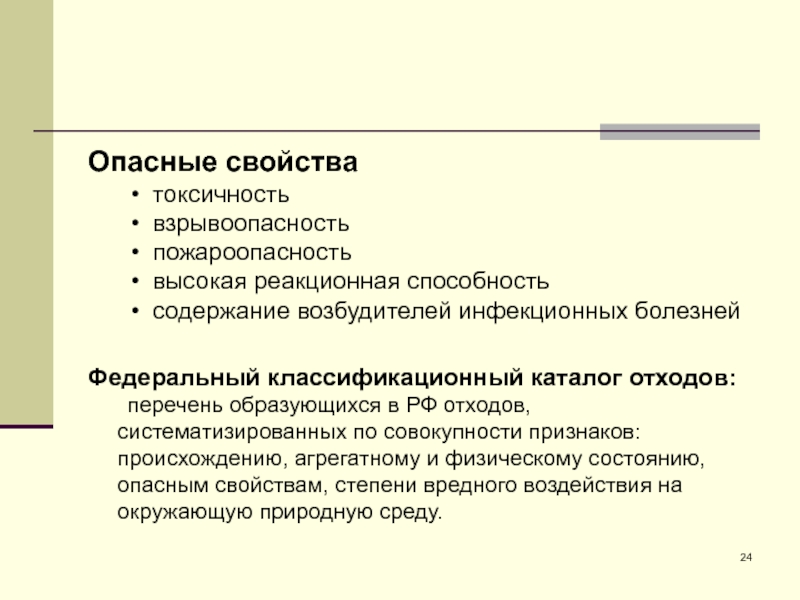 Опасные свойства

• токсичность
• взрывоопасность
• пожароопасность
• высокая реакционная способность
• содержание возбудителей инфекционных болезней

Федеральный классификационный каталог отходов:
перечень образующихся в РФ отходов, систематизированных по совокупности признаков: происхождению, агрегатному и физическому состоянию, опасным свойствам, степени вредного воздействия на окружающую природную среду.

24